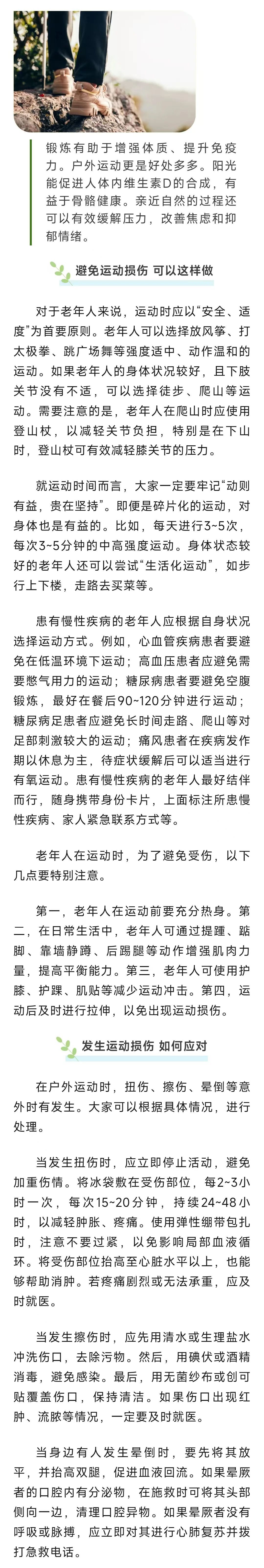 锻炼有助于增强体质、提升免疫力。户外运动更是好处多多。阳光能促进人体内维生素D的合成，有益于骨骼健康。亲近自然的过程还可以有效缓解压力，改善焦虑和抑郁情绪。

避免运动损伤 可以这样做

对于老年人来说，运动时应以“安全、适度”为首要原则。老年人可以选择放风筝、打太极拳、跳广场舞等强度适中、动作温和的运动。如果老年人的身体状况较好，且下肢关节没有不适，可以选择徒步、爬山等运动。需要注意的是，老年人在爬山时应使用登山杖，以减轻关节负担，特别是在下山时，登山杖可有效减轻膝关节的压力。

就运动时间而言，大家一定要牢记“动则有益，贵在坚持”。即便是碎片化的运动，对身体也是有益的。比如，每天进行3~5次，每次3~5分钟的中高强度运动。身体状态较好的老年人还可以尝试“生活化运动”，如步行上下楼，走路去买菜等。

患有慢性疾病的老年人应根据自身状况选择运动方式。例如，心血管疾病患者要避免在低温环境下运动；高血压患者应避免需要憋气用力的运动；糖尿病患者要避免空腹锻炼，最好在餐后90~120分钟进行运动；糖尿病足患者应避免长时间走路、爬山等对足部刺激较大的运动；痛风患者在疾病发作期以休息为主，待症状缓解后可以适当进行有氧运动。患有慢性疾病的老年人最好结伴而行，随身携带身份卡片，上面标注所患慢性疾病、家人紧急联系方式等。

老年人在运动时，为了避免受伤，以下几点要特别注意。

第一，老年人在运动前要充分热身。第二，在日常生活中，老年人可通过提踵、踮脚、靠墙静蹲、后踢腿等动作增强肌肉力量，提高平衡能力。第三，老年人可使用护膝、护踝、肌贴等减少运动冲击。第四，运动后及时进行拉伸，以免出现运动损伤。

发生运动损伤 如何应对

在户外运动时，扭伤、擦伤、晕倒等意外时有发生。大家可以根据具体情况，进行处理。

当发生扭伤时，应立即停止活动，避免加重伤情。将冰袋敷在受伤部位，每2~3小时一次，每次15~20分钟，持续24~48小时，以减轻肿胀、疼痛。使用弹性绷带包扎时，注意不要过紧，以免影响局部血液循环。将受伤部位抬高至心脏水平以上，也能够帮助消肿。若疼痛剧烈或无法承重，应及时就医。

当发生擦伤时，应先用清水或生理盐水冲洗伤口，去除污物。然后，用碘伏或酒精消毒，避免感染。最后，用无菌纱布或创可贴覆盖伤口，保持清洁。如果伤口出现红肿、流脓等情况，一定要及时就医。

当身边有人发生晕倒时，要先将其放平，并抬高双腿，促进血液回流。如果晕厥者的口腔内有分泌物，在施救时可将其头部侧向一边，清理口腔异物。如果晕厥者没有呼吸或脉搏，应立即对其进行心肺复苏并拨打急救电话。